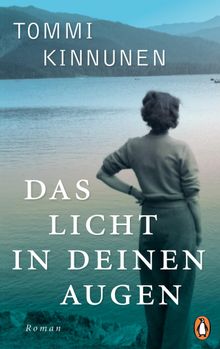 TOMMI KINNUNEN

DAS LICHT IN DEINEN AUGEN

Roman